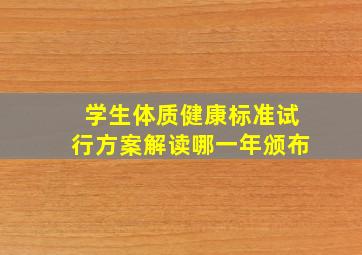 学生体质健康标准试行方案解读哪一年颁布